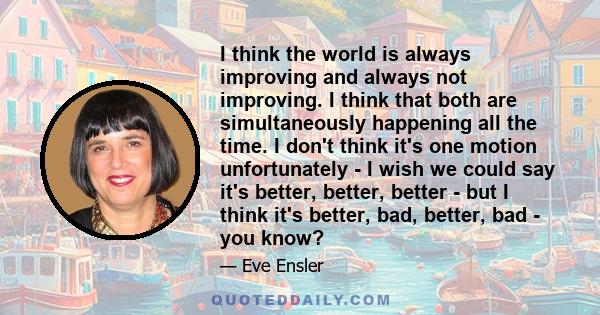 I think the world is always improving and always not improving. I think that both are simultaneously happening all the time. I don't think it's one motion unfortunately - I wish we could say it's better, better, better - but I think it's better, bad, better, bad - you know?

— Eve Ensler

QUOTEDDAILY.COM